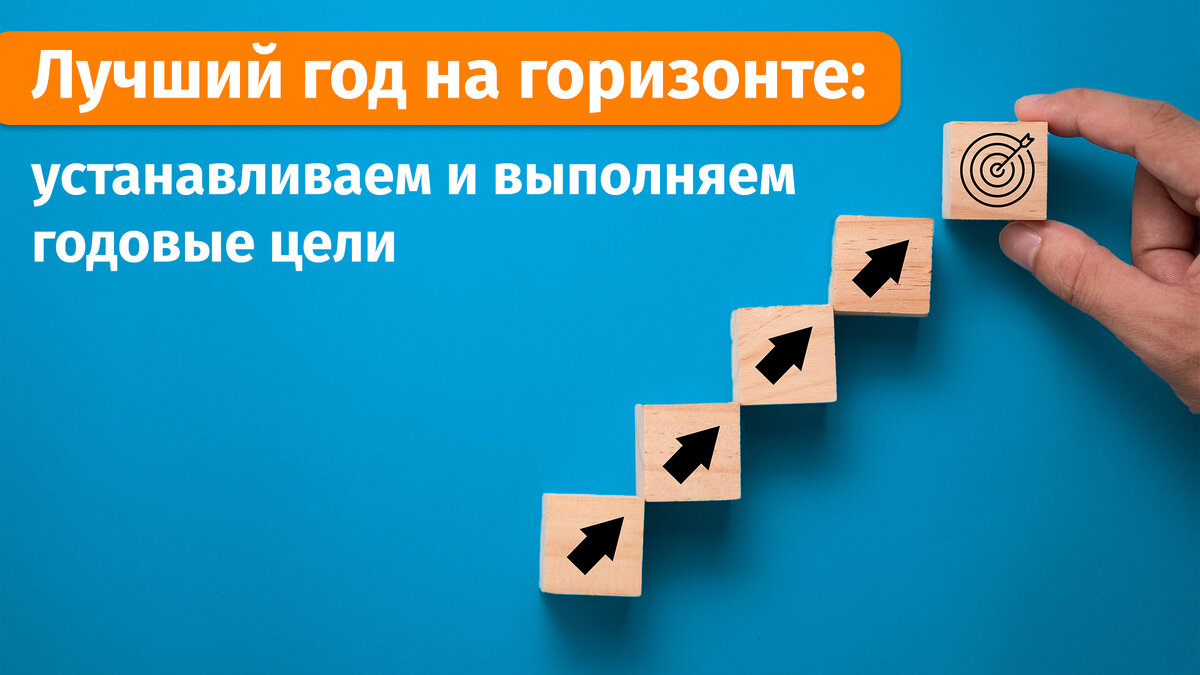 Лучший год на горизонте:

устанавливаем и выполняем годовые цели